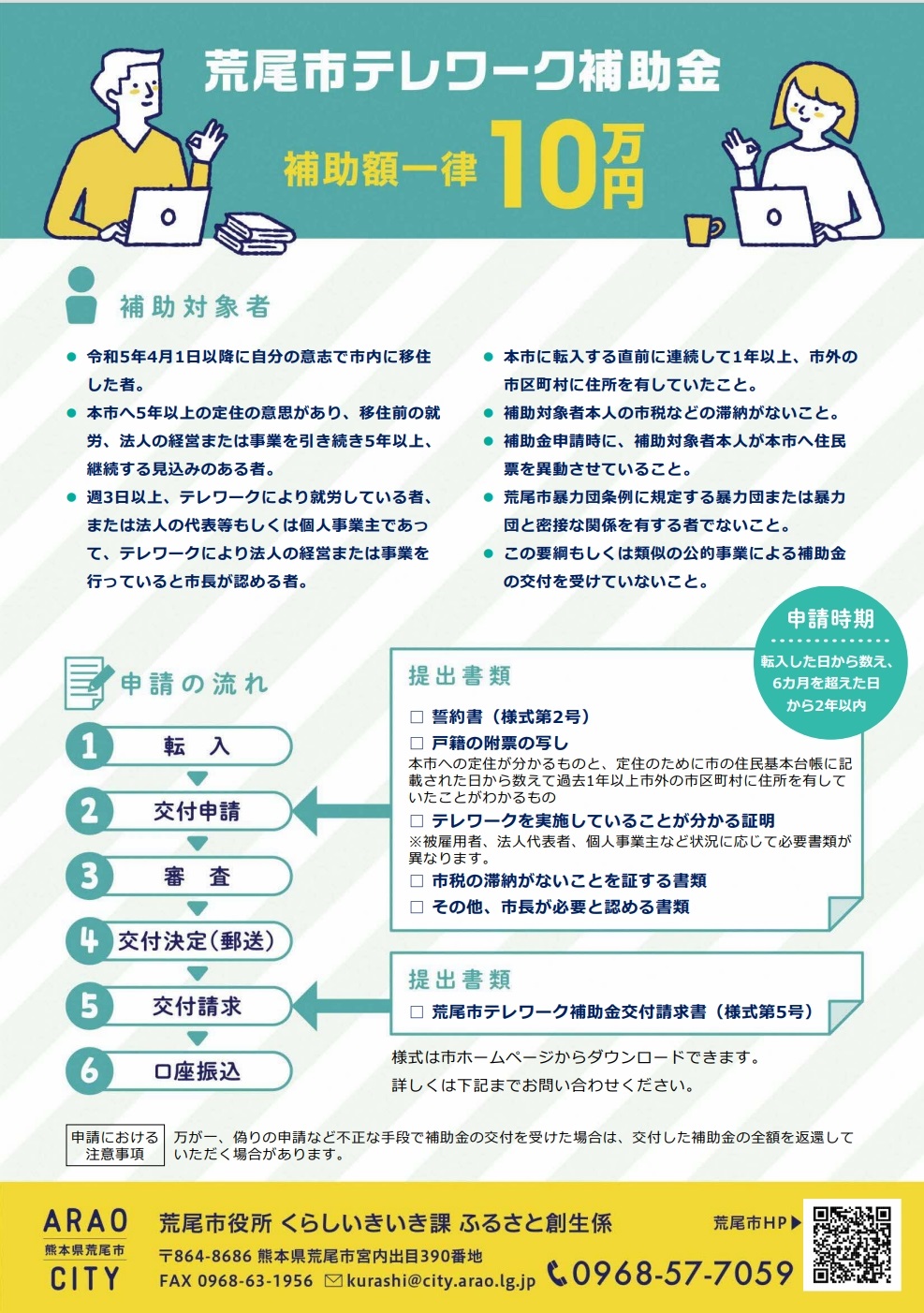 荒尾市テレワーク補助金

補助額一律 10万円

補助対象者

● 令和5年4月1日以降に自分の意志で市内に移住した者。

● 本市へ5年以上の定住の意思があり、移住前の就労、法人の経営または事業を引き続き5年以上、継続する見込みのある者。

● 週3日以上、テレワークにより就労している者、または法人の代表等もしくは個人事業主であって、テレワークにより法人の経営または事業を行っていると市長が認める者。

● 本市に転入する直前に連続して1年以上、市外の市区町村に住所を有していたこと。

● 補助対象者本人の市税などの滞納がないこと。

● 補助金申請時に、補助対象者本人が本市へ住民票を異動させていること。

● 荒尾市暴力団条例に規定する暴力団または暴力団と密接な関係を有する者でないこと。

● この要綱もしくは類似の公的事業による補助金の交付を受けていないこと。

申請時期
転入した日から数え、6カ月を超えた日から2年以内

申請の流れ

1 転 入
2 交付申請
3 審 査
4 交付決定(郵送)
5 交付請求
6 口座振込

提出書類
□ 誓約書(様式第2号)
□ 戸籍の附票の写し
本市への定住が分かるものと、定住のために市の住民基本台帳に記載された日から数えて過去1年以上市外の市区町村に住所を有していたことがわかるもの
□ テレワークを実施していることが分かる証明
※被雇用者、法人代表者、個人事業主など状況に応じて必要書類が異なります。
□ 市税の滞納がないことを証する書類
□ その他、市長が必要と認める書類

提出書類
□ 荒尾市テレワーク補助金交付請求書(様式第5号)

様式は市ホームページからダウンロードできます。
詳しくは下記までお問い合わせください。

申請における注意事項
万が一、偽りの申請など不正な手段で補助金の交付を受けた場合は、交付した補助金の全額を返還していただく場合があります。

ARAO 熊本県荒尾市 CITY

荒尾市役所 くらしいきいき課 ふるさと創生係
〒864-8686 熊本県荒尾市宮内出目390番地
FAX 0968-63-1956 kurashi@city.arao.lg.jp
0968-57-7059
荒尾市HP▶